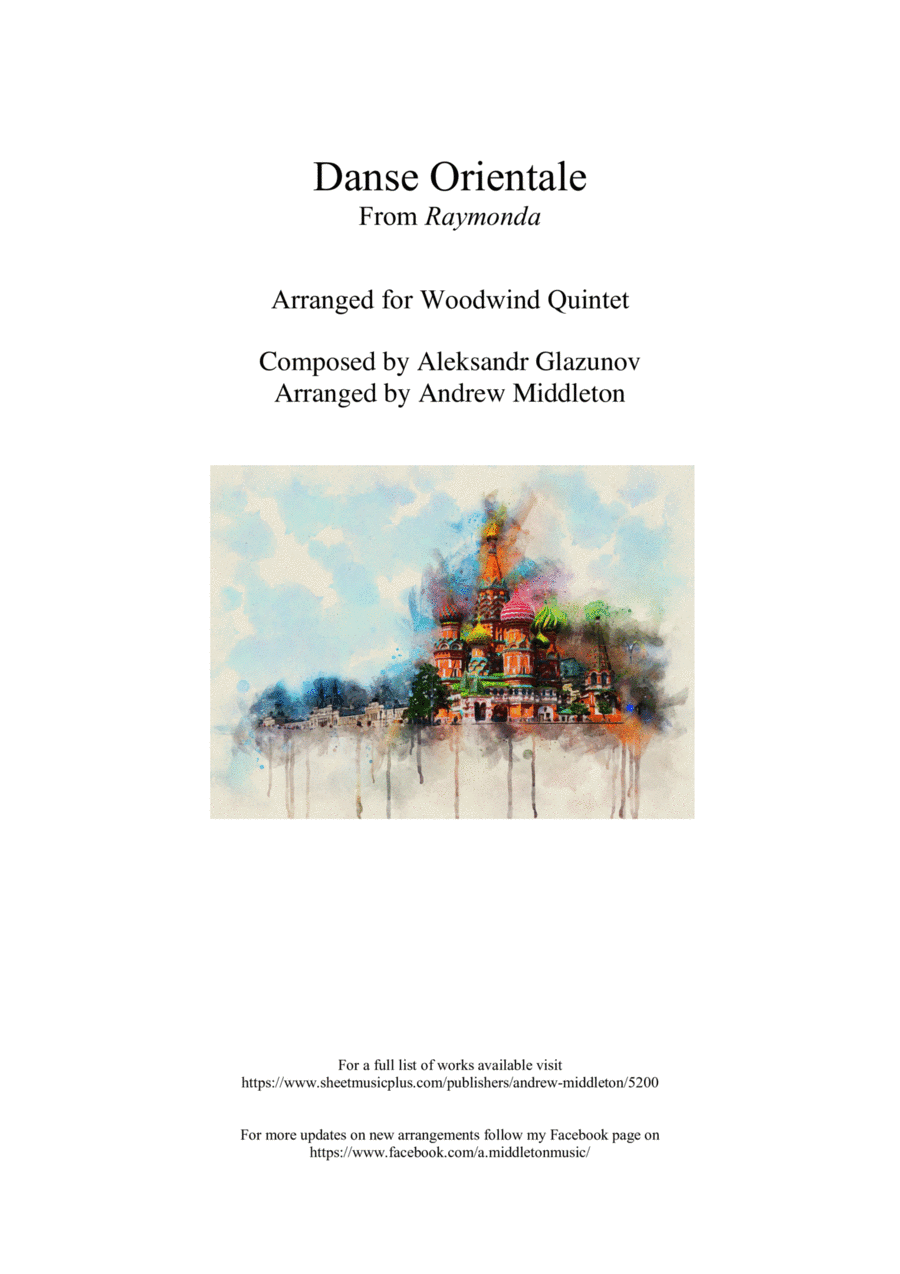 Danse Orientale
From Raymonda

Arranged for Woodwind Quintet

Composed by Aleksandr Glazunov
Arranged by Andrew Middleton

For a full list of works available visit
https://www.sheetmusicplus.com/publishers/andrew-middleton/5200

For more updates on new arrangements follow my Facebook page on
https://www.facebook.com/a.middletonmusic/